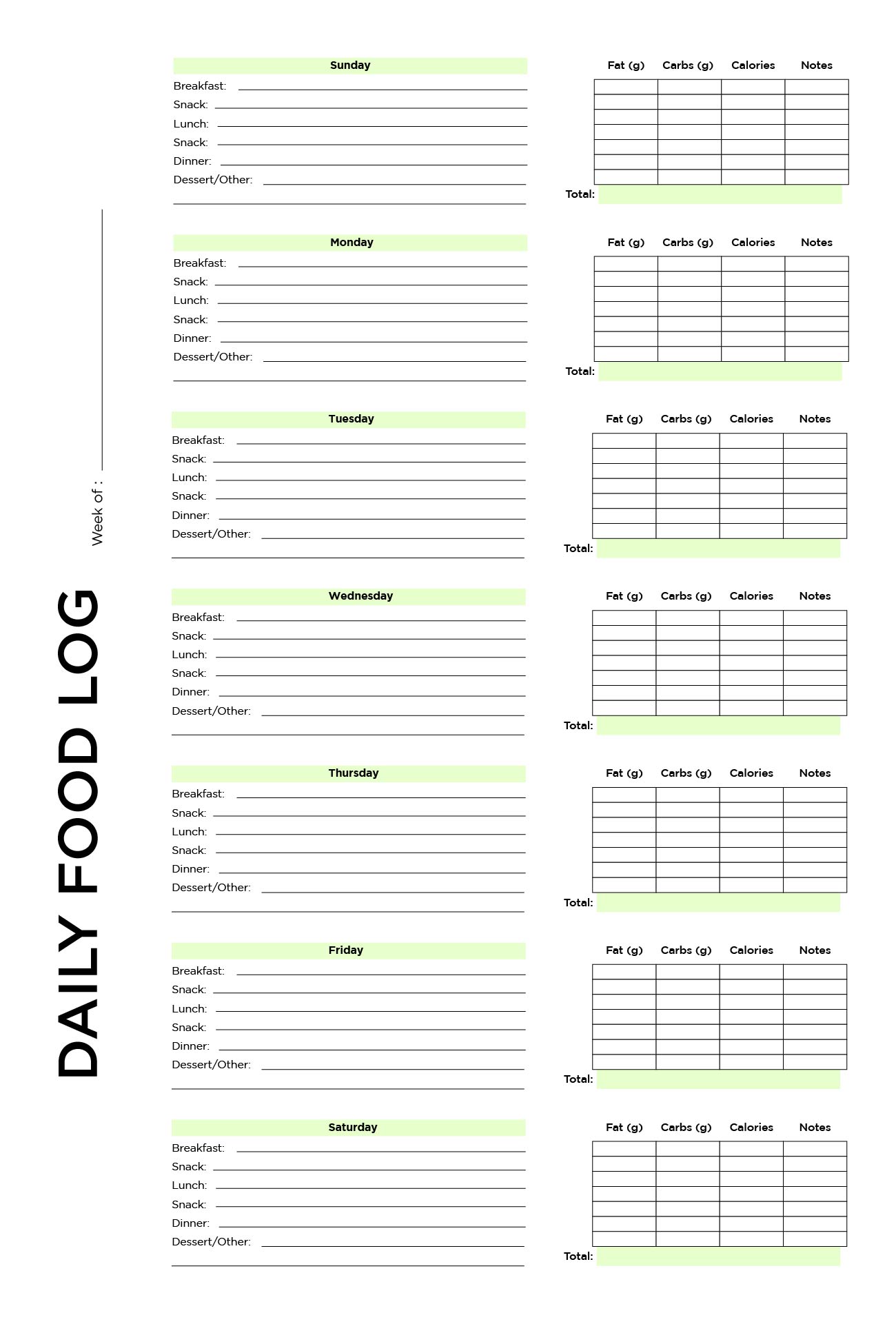 DAILY FOOD LOG

Week of :

Sunday
Breakfast:
Snack:
Lunch:
Snack:
Dinner:
Dessert/Other:

| Fat (g) | Carbs (g) | Calories | Notes |
|---|---|---|---|
| | | | |
| | | | |
| | | | |
| | | | |
| | | | |
| | | | |
| | | | |

Total:

Monday
Breakfast:
Snack:
Lunch:
Snack:
Dinner:
Dessert/Other:

| Fat (g) | Carbs (g) | Calories | Notes |
|---|---|---|---|
| | | | |
| | | | |
| | | | |
| | | | |
| | | | |
| | | | |
| | | | |

Total:

Tuesday
Breakfast:
Snack:
Lunch:
Snack:
Dinner:
Dessert/Other:

| Fat (g) | Carbs (g) | Calories | Notes |
|---|---|---|---|
| | | | |
| | | | |
| | | | |
| | | | |
| | | | |
| | | | |
| | | | |

Total:

Wednesday
Breakfast:
Snack:
Lunch:
Snack:
Dinner:
Dessert/Other:

| Fat (g) | Carbs (g) | Calories | Notes |
|---|---|---|---|
| | | | |
| | | | |
| | | | |
| | | | |
| | | | |
| | | | |
| | | | |

Total:

Thursday
Breakfast:
Snack:
Lunch:
Snack:
Dinner:
Dessert/Other:

| Fat (g) | Carbs (g) | Calories | Notes |
|---|---|---|---|
| | | | |
| | | | |
| | | | |
| | | | |
| | | | |
| | | | |
| | | | |

Total:

Friday
Breakfast:
Snack:
Lunch:
Snack:
Dinner:
Dessert/Other:

| Fat (g) | Carbs (g) | Calories | Notes |
|---|---|---|---|
| | | | |
| | | | |
| | | | |
| | | | |
| | | | |
| | | | |
| | | | |

Total:

Saturday
Breakfast:
Snack:
Lunch:
Snack:
Dinner:
Dessert/Other:

| Fat (g) | Carbs (g) | Calories | Notes |
|---|---|---|---|
| | | | |
| | | | |
| | | | |
| | | | |
| | | | |
| | | | |
| | | | |

Total: